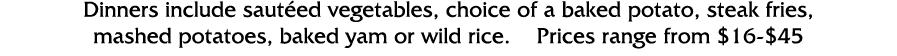 Dinners include sautéed vegetables, choice of a baked potato, steak fries, mashed potatoes, baked yam or wild rice.  Prices range from \$16-\$45